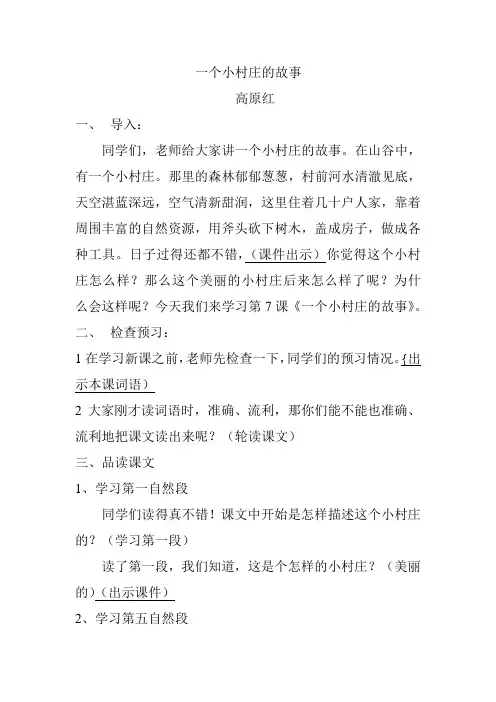 一个小村庄的故事

高原红

一、 导入：

同学们，老师给大家讲一个小村庄的故事。在山谷中，有一个小村庄。那里的森林郁郁葱葱，村前河水清澈见底，天空湛蓝深远，空气清新甜润，这里住着几十户人家，靠着周围丰富的自然资源，用斧头砍下树木，盖成房子，做成各种工具。日子过得还都不错，（课件出示）你觉得这个小村庄怎么样？那么这个美丽的小村庄后来怎么样了呢？为什么会这样呢？今天我们来学习第 7 课《一个小村庄的故事》。

二、 检查预习：

1 在学习新课之前，老师先检查一下，同学们的预习情况。{出示本课词语）

2 大家刚才读词语时，准确、流利，那你们能不能也准确、流利地把课文读出来呢？（轮读课文）

三、品读课文

1、学习第一自然段

同学们读得真不错！课文中开始是怎样描述这个小村庄的？（学习第一段）

读了第一段，我们知道，这是个怎样的小村庄？（美丽的）（出示课件）

2、学习第五自然段